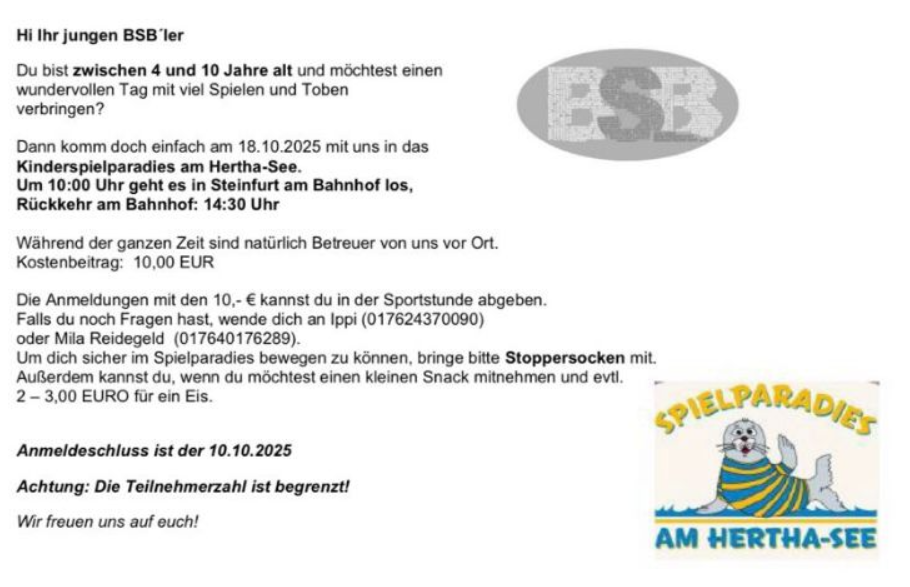 Hi Ihr jungen BSB´ler

Du bist zwischen 4 und 10 Jahre alt und möchtest einen wundervollen Tag mit viel Spielen und Toben verbringen?

BSB

Dann komm doch einfach am 18.10.2025 mit uns in das Kinderspielparadies am Hertha-See. Um 10:00 Uhr geht es in Steinfurt am Bahnhof los, Rückkehr am Bahnhof: 14:30 Uhr

Während der ganzen Zeit sind natürlich Betreuer von uns vor Ort. Kostenbeitrag: 10,00 EUR

Die Anmeldungen mit den 10,- € kannst du in der Sportstunde abgeben. Falls du noch Fragen hast, wende dich an Ippi (017624370090) oder Mila Reidegeld (017640176289). Um dich sicher im Spielparadies bewegen zu können, bringe bitte Stoppersocken mit. Außerdem kannst du, wenn du möchtest einen kleinen Snack mitnehmen und evtl. 2 – 3,00 EURO für ein Eis.

Anmeldeschluss ist der 10.10.2025

Achtung: Die Teilnehmerzahl ist begrenzt!

Wir freuen uns auf euch!

SPIELPARADIES
AM HERTHA-SEE